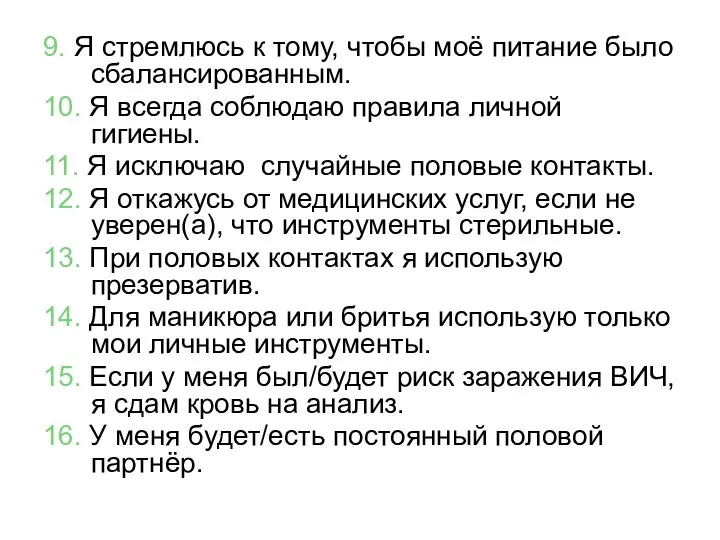 9. Я стремлюсь к тому, чтобы моё питание было сбалансированным.
10. Я всегда соблюдаю правила личной гигиены.
11. Я исключаю случайные половые контакты.
12. Я откажусь от медицинских услуг, если не уверен(а), что инструменты стерильные.
13. При половых контактах я использую презерватив.
14. Для маникюра или бритья использую только мои личные инструменты.
15. Если у меня был/будет риск заражения ВИЧ, я сдам кровь на анализ.
16. У меня будет/есть постоянный половой партнёр.